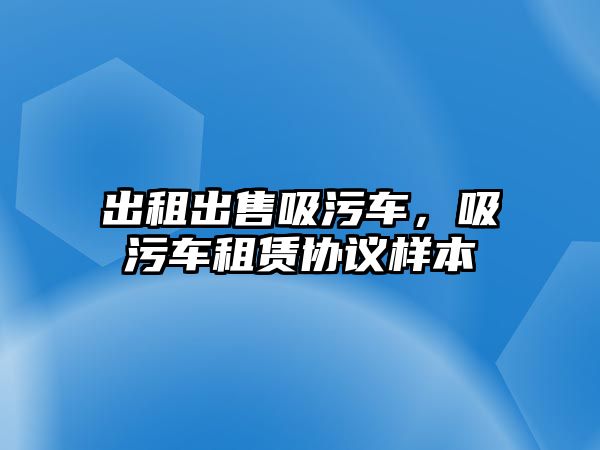 出租出售吸污车，吸污车租赁协议样本